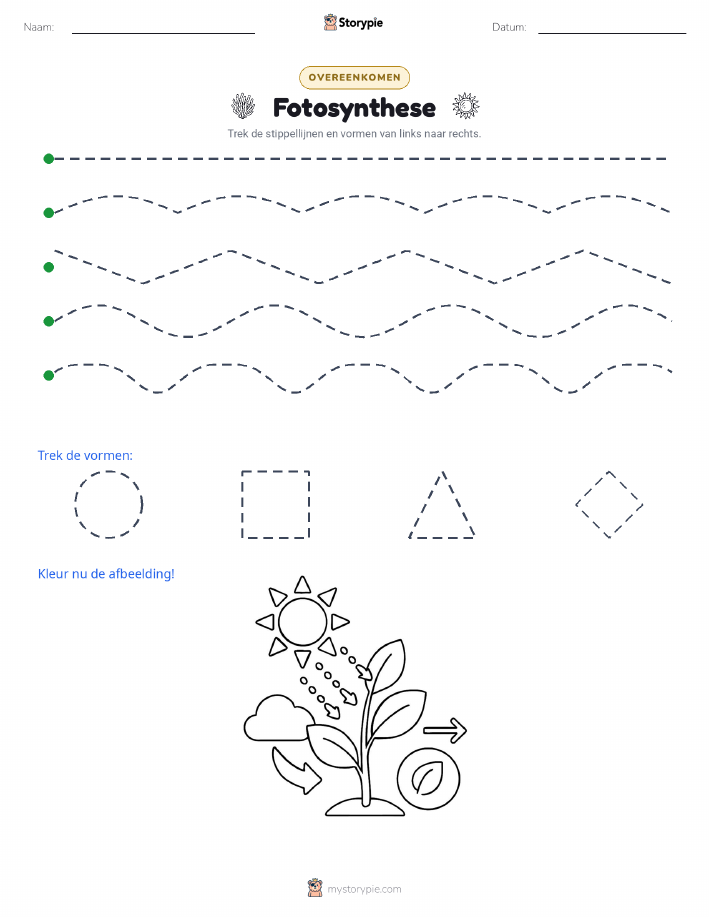 Naam:

Storypie

Datum:

OVEREENKOMEN

Fotosynthese

Trek de stippellijnen en vormen van links naar rechts.

Trek de vormen:

Kleur nu de afbeelding!

mystorypie.com